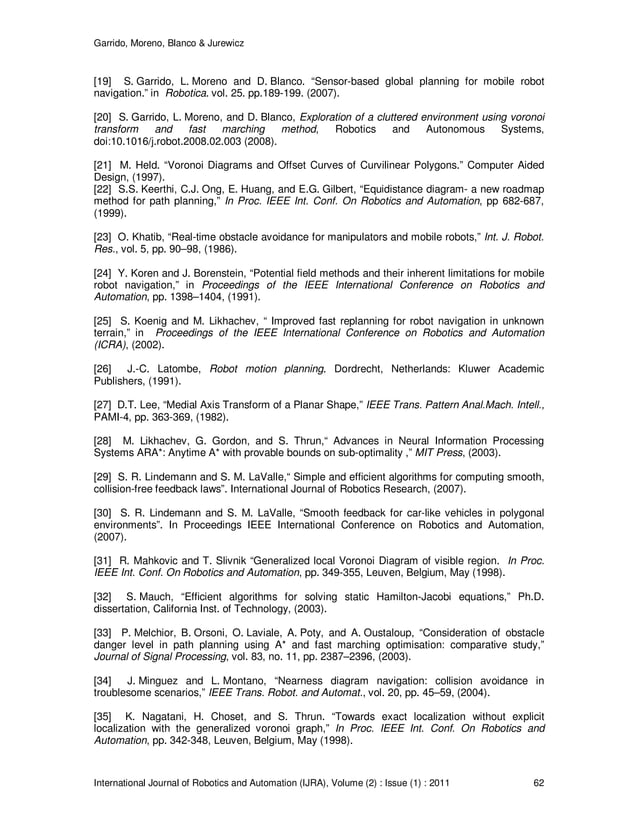 Garrido, Moreno, Blanco & Jurewicz

[19] S. Garrido, L. Moreno and D. Blanco. "Sensor-based global planning for mobile robot navigation." in Robotica. vol. 25. pp.189-199. (2007).

[20] S. Garrido, L. Moreno, and D. Blanco, Exploration of a cluttered environment using voronoi transform and fast marching method, Robotics and Autonomous Systems, doi:10.1016/j.robot.2008.02.003 (2008).

[21] M. Held. "Voronoi Diagrams and Offset Curves of Curvilinear Polygons." Computer Aided Design, (1997).
[22] S.S. Keerthi, C.J. Ong, E. Huang, and E.G. Gilbert, "Equidistance diagram- a new roadmap method for path planning," In Proc. IEEE Int. Conf. On Robotics and Automation, pp 682-687, (1999).

[23] O. Khatib, "Real-time obstacle avoidance for manipulators and mobile robots," Int. J. Robot. Res., vol. 5, pp. 90–98, (1986).

[24] Y. Koren and J. Borenstein, "Potential field methods and their inherent limitations for mobile robot navigation," in Proceedings of the IEEE International Conference on Robotics and Automation, pp. 1398–1404, (1991).

[25] S. Koenig and M. Likhachev, " Improved fast replanning for robot navigation in unknown terrain," in Proceedings of the IEEE International Conference on Robotics and Automation (ICRA), (2002).

[26] J.-C. Latombe, Robot motion planning. Dordrecht, Netherlands: Kluwer Academic Publishers, (1991).

[27] D.T. Lee, "Medial Axis Transform of a Planar Shape," IEEE Trans. Pattern Anal.Mach. Intell., PAMI-4, pp. 363-369, (1982).

[28] M. Likhachev, G. Gordon, and S. Thrun," Advances in Neural Information Processing Systems ARA*: Anytime A* with provable bounds on sub-optimality ," MIT Press, (2003).

[29] S. R. Lindemann and S. M. LaValle," Simple and efficient algorithms for computing smooth, collision-free feedback laws". International Journal of Robotics Research, (2007).

[30] S. R. Lindemann and S. M. LaValle, "Smooth feedback for car-like vehicles in polygonal environments". In Proceedings IEEE International Conference on Robotics and Automation, (2007).

[31] R. Mahkovic and T. Slivnik "Generalized local Voronoi Diagram of visible region. In Proc. IEEE Int. Conf. On Robotics and Automation, pp. 349-355, Leuven, Belgium, May (1998).

[32] S. Mauch, "Efficient algorithms for solving static Hamilton-Jacobi equations," Ph.D. dissertation, California Inst. of Technology, (2003).

[33] P. Melchior, B. Orsoni, O. Laviale, A. Poty, and A. Oustaloup, "Consideration of obstacle danger level in path planning using A* and fast marching optimisation: comparative study," Journal of Signal Processing, vol. 83, no. 11, pp. 2387–2396, (2003).

[34] J. Minguez and L. Montano, "Nearness diagram navigation: collision avoidance in troublesome scenarios," IEEE Trans. Robot. and Automat., vol. 20, pp. 45–59, (2004).

[35] K. Nagatani, H. Choset, and S. Thrun. "Towards exact localization without explicit localization with the generalized voronoi graph," In Proc. IEEE Int. Conf. On Robotics and Automation, pp. 342-348, Leuven, Belgium, May (1998).

International Journal of Robotics and Automation (IJRA), Volume (2) : Issue (1) : 2011 62